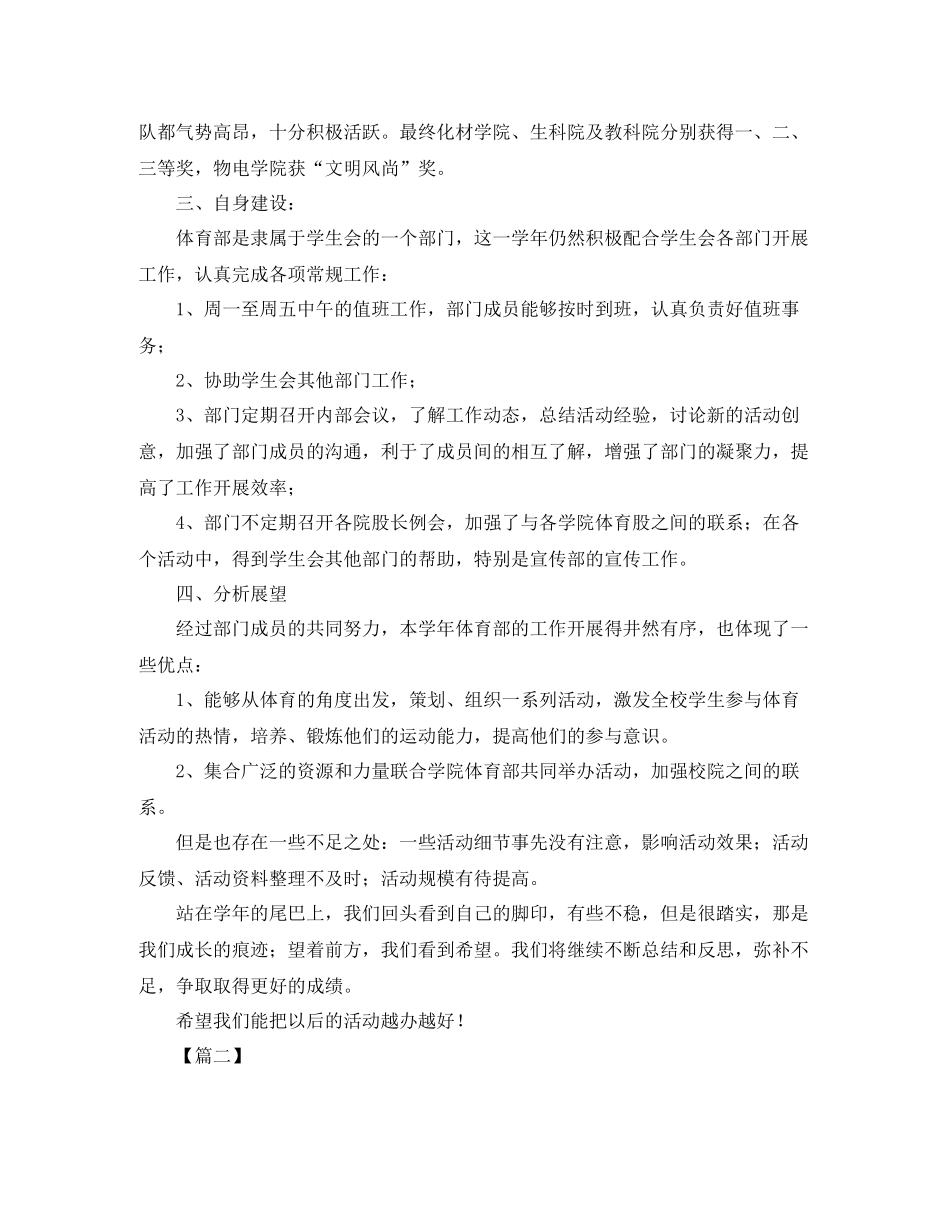 队都气势高昂，十分积极活跃。最终化材学院、生科院及教科院分别获得一、二、三等奖，物电学院获“文明风尚”奖。

三、自身建设：

体育部是隶属于学生会的一个部门，这一学年仍然积极配合学生会各部门开展工作，认真完成各项常规工作：

1、周一至周五中午的值班工作，部门成员能够按时到班，认真负责好值班事务；

2、协助学生会其他部门工作；

3、部门定期召开内部会议，了解工作动态，总结活动经验，讨论新的活动创意，加强了部门成员的沟通，利于了成员间的相互了解，增强了部门的凝聚力，提高了工作开展效率；

4、部门不定期召开各院股长例会，加强了与各学院体育股之间的联系；在各个活动中，得到学生会其他部门的帮助，特别是宣传部的宣传工作。

四、分析展望

经过部门成员的共同努力，本学年体育部的工作开展得井然有序，也体现了一些优点：

1、能够从体育的角度出发，策划、组织一系列活动，激发全校学生参与体育活动的热情，培养、锻炼他们的运动能力，提高他们的参与意识。

2、集合广泛的资源和力量联合学院体育部共同举办活动，加强校院之间的联系。

但是也存在一些不足之处：一些活动细节事先没有注意，影响活动效果；活动反馈、活动资料整理不及时；活动规模有待提高。

站在学年的尾巴上，我们回头看到自己的脚印，有些不稳，但是很踏实，那是我们成长的痕迹；望着前方，我们看到希望。我们将继续不断总结和反思，弥补不足，争取取得更好的成绩。

希望我们能把以后的活动越办越好！

【篇二】